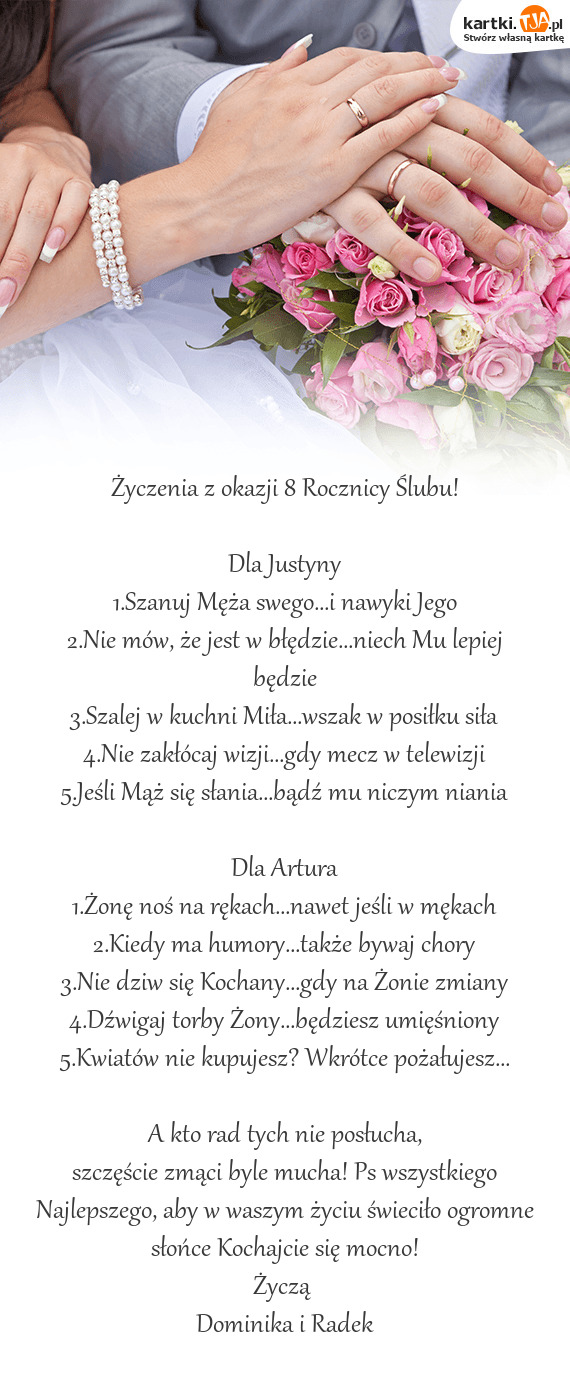 kartki.TJA.pl
Stwórz własną kartkę

Życzenia z okazji 8 Rocznicy Ślubu!

Dla Justyny
1.Szanuj Męża swego...i nawyki Jego
2.Nie mów, że jest w błędzie...niech Mu lepiej będzie
3.Szalej w kuchni Miła...wszak w posiłku siła
4.Nie zakłócaj wizji...gdy mecz w telewizji
5.Jeśli Mąż się słania...bądź mu niczym niania

Dla Artura
1.Żonę noś na rękach...nawet jeśli w mękach
2.Kiedy ma humory...także bywaj chory
3.Nie dziw się Kochany...gdy na Żonie zmiany
4.Dźwigaj torby Żony...będziesz umięśniony
5.Kwiatów nie kupujesz? Wkrótce pożałujesz...

A kto rad tych nie posłucha,
szczęście zmąci byle mucha! Ps wszystkiego Najlepszego, aby w waszym życiu świeciło ogromne słońce Kochajcie się mocno!
Życzą
Dominika i Radek